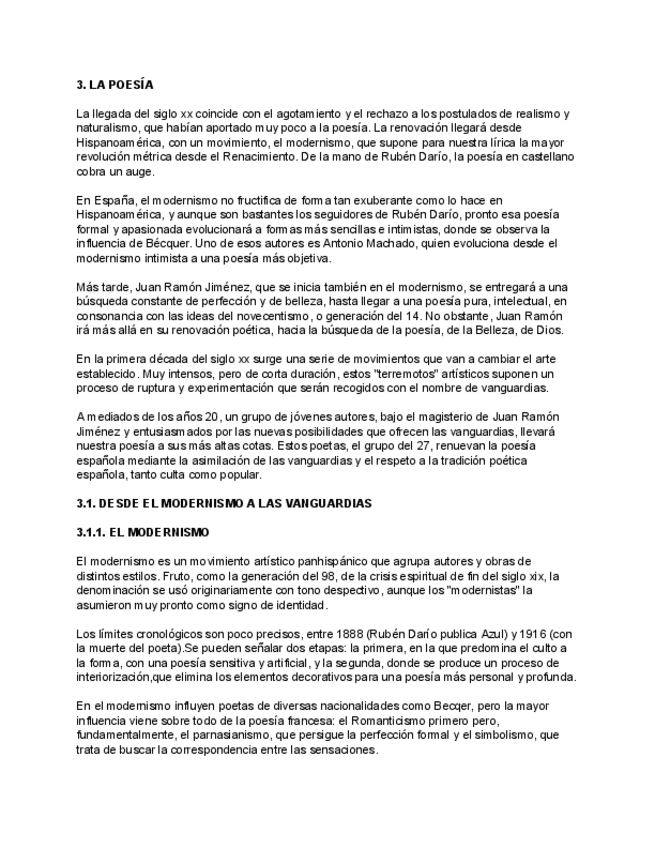 3. LA POESÍA

La llegada del siglo xx coincide con el agotamiento y el rechazo a los postulados de realismo y naturalismo, que habían aportado muy poco a la poesía. La renovación llegará desde Hispanoamérica, con un movimiento, el modernismo, que supone para nuestra lírica la mayor revolución métrica desde el Renacimiento. De la mano de Rubén Darío, la poesía en castellano cobra un auge.

En España, el modernismo no fructifica de forma tan exuberante como lo hace en Hispanoamérica, y aunque son bastantes los seguidores de Rubén Darío, pronto esa poesía formal y apasionada evolucionará a formas más sencillas e intimistas, donde se observa la influencia de Bécquer. Uno de esos autores es Antonio Machado, quien evoluciona desde el modernismo intimista a una poesía más objetiva.

Más tarde, Juan Ramón Jiménez, que se inicia también en el modernismo, se entregará a una búsqueda constante de perfección y de belleza, hasta llegar a una poesía pura, intelectual, en consonancia con las ideas del novecentismo, o generación del 14. No obstante, Juan Ramón irá más allá en su renovación poética, hacia la búsqueda de la poesía, de la Belleza, de Dios.

En la primera década del siglo xx surge una serie de movimientos que van a cambiar el arte establecido. Muy intensos, pero de corta duración, estos "terremotos" artísticos suponen un proceso de ruptura y experimentación que serán recogidos con el nombre de vanguardias.

A mediados de los años 20, un grupo de jóvenes autores, bajo el magisterio de Juan Ramón Jiménez y entusiasmados por las nuevas posibilidades que ofrecen las vanguardias, llevará nuestra poesía a sus más altas cotas. Estos poetas, el grupo del 27, renuevan la poesía española mediante la asimilación de las vanguardias y el respeto a la tradición poética española, tanto culta como popular.

3.1. DESDE EL MODERNISMO A LAS VANGUARDIAS

3.1.1. EL MODERNISMO

El modernismo es un movimiento artístico panhispánico que agrupa autores y obras de distintos estilos. Fruto, como la generación del 98, de la crisis espiritual de fin del siglo xix, la denominación se usó originariamente con tono despectivo, aunque los "modernistas" la asumieron muy pronto como signo de identidad.

Los límites cronológicos son poco precisos, entre 1888 (Rubén Darío publica Azul) y 1916 (con la muerte del poeta).Se pueden señalar dos etapas: la primera, en la que predomina el culto a la forma, con una poesía sensitiva y artificial, y la segunda, donde se produce un proceso de interiorización,que elimina los elementos decorativos para una poesía más personal y profunda.

En el modernismo influyen poetas de diversas nacionalidades como Becqer, pero la mayor influencia viene sobre todo de la poesía francesa: el Romanticismo primero pero, fundamentalmente, el parnasianismo, que persigue la perfección formal y el simbolismo, que trata de buscar la correspondencia entre las sensaciones.